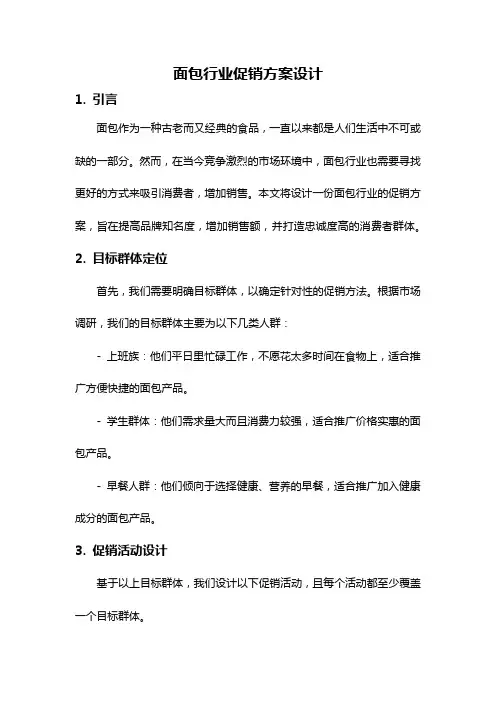 面包行业促销方案设计

1. 引言

面包作为一种古老而又经典的食品，一直以来都是人们生活中不可或缺的一部分。然而，在当今竞争激烈的市场环境中，面包行业也需要寻找更好的方式来吸引消费者，增加销售。本文将设计一份面包行业的促销方案，旨在提高品牌知名度，增加销售额，并打造忠诚度高的消费者群体。

2. 目标群体定位

首先，我们需要明确目标群体，以确定针对性的促销方法。根据市场调研，我们的目标群体主要为以下几类人群：

- 上班族：他们平日里忙碌工作，不愿花太多时间在食物上，适合推广方便快捷的面包产品。

- 学生群体：他们需求量大而且消费力较强，适合推广价格实惠的面包产品。

- 早餐人群：他们倾向于选择健康、营养的早餐，适合推广加入健康成分的面包产品。

3. 促销活动设计

基于以上目标群体，我们设计以下促销活动，且每个活动都至少覆盖一个目标群体。